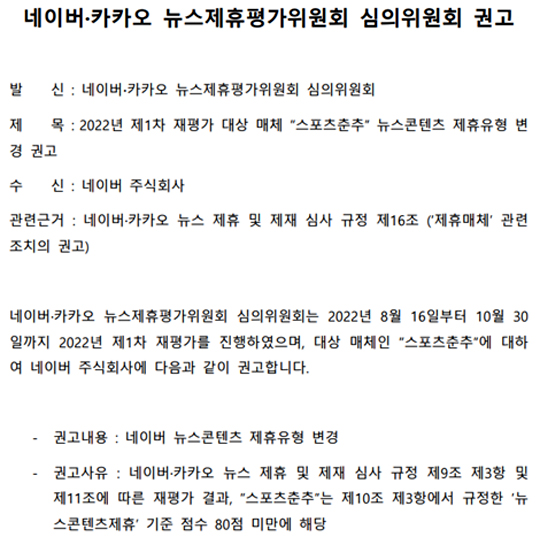 네이버·카카오 뉴스제휴평가위원회 심의위원회 권고

발 신 : 네이버·카카오 뉴스제휴평가위원회 심의위원회

제 목 : 2022년 제1차 재평가 대상 매체 "스포츠춘추" 뉴스콘텐츠 제휴유형 변경 권고

수 신 : 네이버 주식회사

관련근거 : 네이버·카카오 뉴스 제휴 및 제재 심사 규정 제16조 ('제휴매체' 관련 조치의 권고)

네이버·카카오 뉴스제휴평가위원회 심의위원회는 2022년 8월 16일부터 10월 30일까지 2022년 제1차 재평가를 진행하였으며, 대상 매체인 "스포츠춘추"에 대하여 네이버 주식회사에 다음과 같이 권고합니다.

- 권고내용 : 네이버 뉴스콘텐츠 제휴유형 변경

- 권고사유 : 네이버·카카오 뉴스 제휴 및 제재 심사 규정 제9조 제3항 및 제11조에 따른 재평가 결과, "스포츠춘추"는 제10조 제3항에서 규정한 '뉴스콘텐츠제휴' 기준 점수 80점 미만에 해당